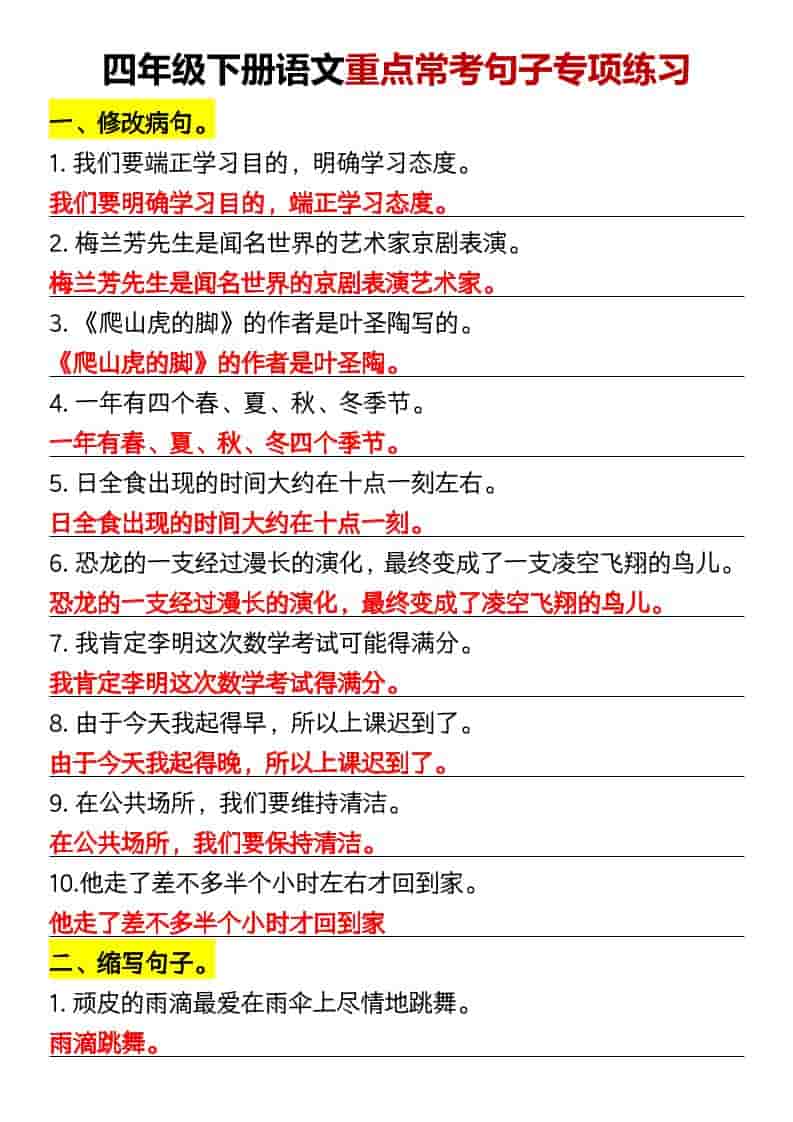 四年级下册语文重点常考句子专项练习

一、修改病句。

1. 我们要端正学习目的，明确学习态度。

我们要明确学习目的，端正学习态度。

2. 梅兰芳先生是闻名世界的艺术家京剧表演。

梅兰芳先生是闻名世界的京剧表演艺术家。

3. 《爬山虎的脚》的作者是叶圣陶写的。

《爬山虎的脚》的作者是叶圣陶。

4. 一年有四个春、夏、秋、冬季节。

一年有春、夏、秋、冬四个季节。

5. 日全食出现的时间大约在十点一刻左右。

日全食出现的时间大约在十点一刻。

6. 恐龙的一支经过漫长的演化，最终变成了一支凌空飞翔的鸟儿。

恐龙的一支经过漫长的演化，最终变成了凌空飞翔的鸟儿。

7. 我肯定李明这次数学考试可能得满分。

我肯定李明这次数学考试得满分。

8. 由于今天我起得早，所以上课迟到了。

由于今天我起得晚，所以上课迟到了。

9. 在公共场所，我们要维持清洁。

在公共场所，我们要保持清洁。

10.他走了差不多半个小时左右才回到家。

他走了差不多半个小时才回到家

二、缩写句子。

1. 顽皮的雨滴最爱在雨伞上尽情地跳舞。

雨滴跳舞。